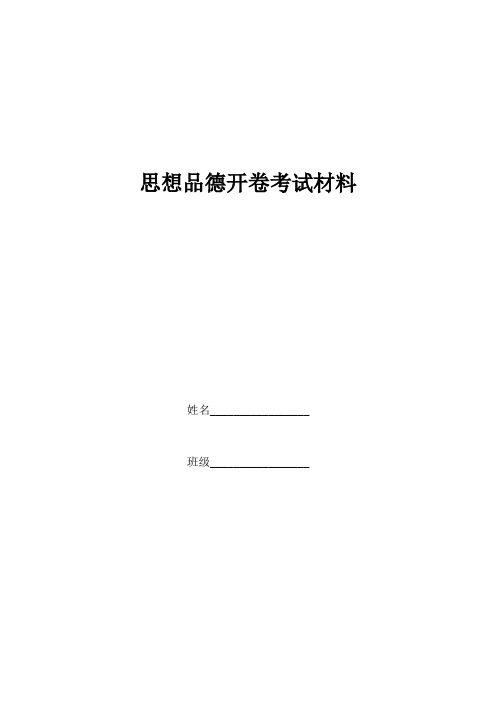 思想品德开卷考试材料

姓名________________

班级________________